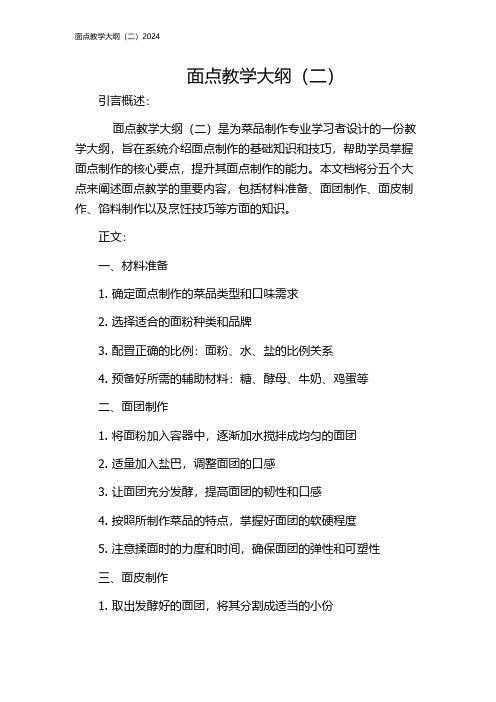 面点教学大纲（二）2024

面点教学大纲（二）

引言概述：

面点教学大纲（二）是为菜品制作专业学习者设计的一份教学大纲，旨在系统介绍面点制作的基础知识和技巧，帮助学员掌握面点制作的核心要点，提升其面点制作的能力。本文档将分五个大点来阐述面点教学的重要内容，包括材料准备、面团制作、面皮制作、馅料制作以及烹饪技巧等方面的知识。

正文：

一、材料准备

1. 确定面点制作的菜品类型和口味需求

2. 选择适合的面粉种类和品牌

3. 配置正确的比例：面粉、水、盐的比例关系

4. 预备好所需的辅助材料：糖、酵母、牛奶、鸡蛋等

二、面团制作

1. 将面粉加入容器中，逐渐加水搅拌成均匀的面团

2. 适量加入盐巴，调整面团的口感

3. 让面团充分发酵，提高面团的韧性和口感

4. 按照所制作菜品的特点，掌握好面团的软硬程度

5. 注意揉面时的力度和时间，确保面团的弹性和可塑性

三、面皮制作

1. 取出发酵好的面团，将其分割成适当的小份